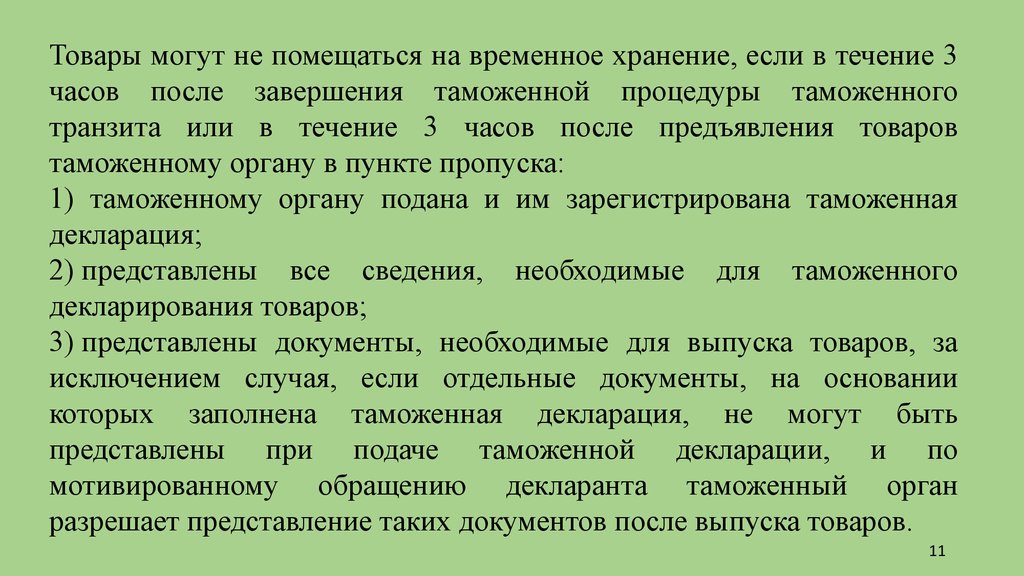 Товары могут не помещаться на временное хранение, если в течение 3 часов после завершения таможенной процедуры таможенного транзита или в течение 3 часов после предъявления товаров таможенному органу в пункте пропуска:

1) таможенному органу подана и им зарегистрирована таможенная декларация;

2) представлены все сведения, необходимые для таможенного декларирования товаров;

3) представлены документы, необходимые для выпуска товаров, за исключением случая, если отдельные документы, на основании которых заполнена таможенная декларация, не могут быть представлены при подаче таможенной декларации, и по мотивированному обращению декларанта таможенный орган разрешает представление таких документов после выпуска товаров.

11